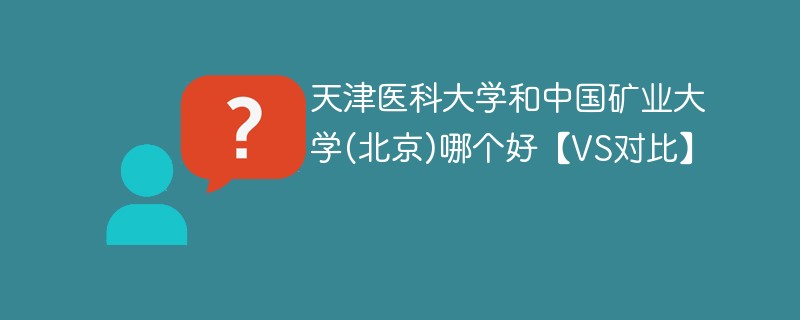 ?

天津医科大学和中国矿业大学(北京)哪个好【VS对比】